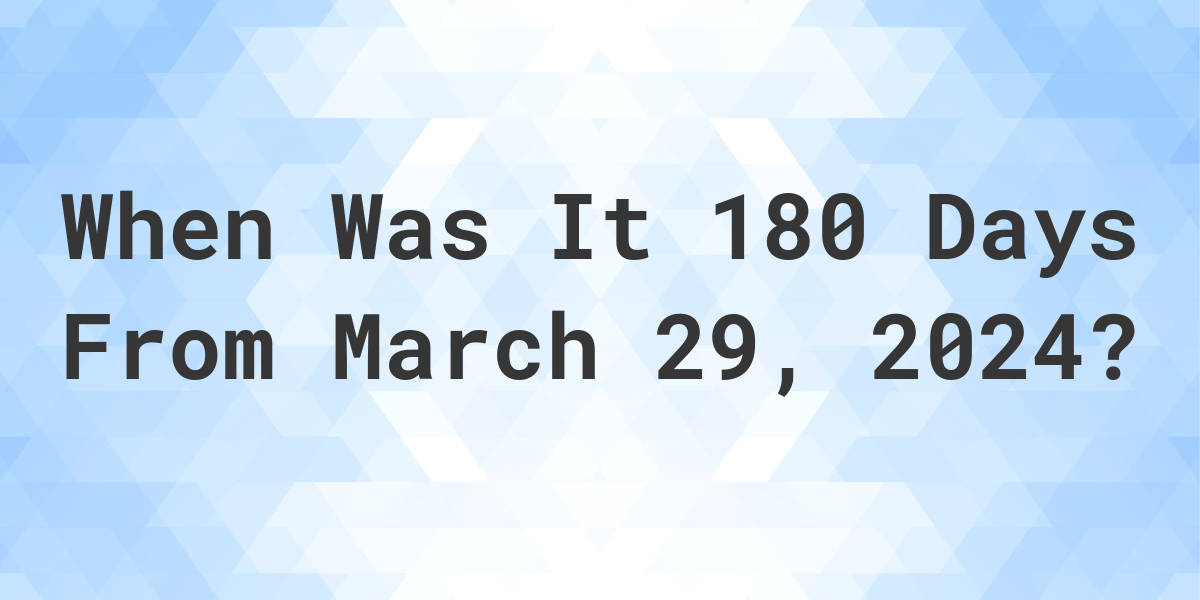 When Was It 180 Days From March 29, 2024?